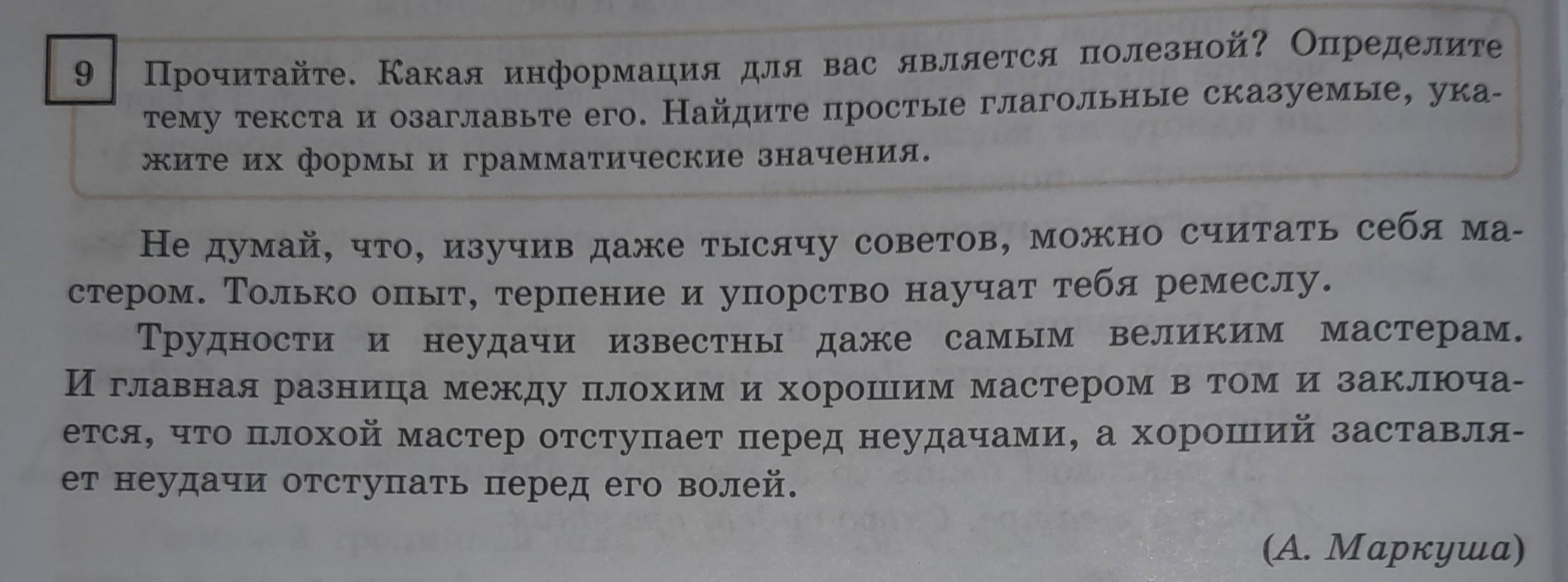 9 Прочитайте. Какая информация для вас является полезной? Определите тему текста и озаглавьте его. Найдите простые глагольные сказуемые, укажите их формы и грамматические значения.

Не думай, что, изучив даже тысячу советов, можно считать себя мастером. Только опыт, терпение и упорство научат тебя ремеслу.

Трудности и неудачи известны даже самым великим мастерам. И главная разница между плохим и хорошим мастером в том и заключается, что плохой мастер отступает перед неудачами, а хороший заставляет неудачи отступать перед его волей.

(А. Маркуша)